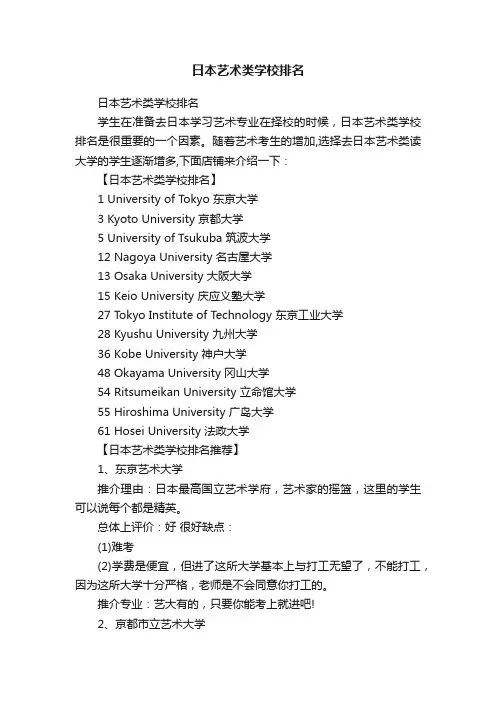 日本艺术类学校排名

日本艺术类学校排名

学生在准备去日本学习艺术专业在择校的时候，日本艺术类学校排名是很重要的一个因素。随着艺术考生的增加,选择去日本艺术类读大学的学生逐渐增多,下面店铺来介绍一下：

【日本艺术类学校排名】

1 University of Tokyo 东京大学

3 Kyoto University 京都大学

5 University of Tsukuba 筑波大学

12 Nagoya University 名古屋大学

13 Osaka University 大阪大学

15 Keio University 庆应义塾大学

27 Tokyo Institute of Technology 东京工业大学

28 Kyushu University 九州大学

36 Kobe University 神户大学

48 Okayama University 冈山大学

54 Ritsumeikan University 立命馆大学

55 Hiroshima University 广岛大学

61 Hosei University 法政大学

【日本艺术类学校排名推荐】

1、东京艺术大学

推介理由：日本最高国立艺术学府，艺术家的摇篮，这里的学生可以说每个都是精英。

总体上评价：好 很好缺点：

(1)难考

(2)学费是便宜，但进了这所大学基本上与打工无望了，不能打工，因为这所大学十分严格，老师是不会同意你打工的。

推介专业：艺大有的，只要你能考上就进吧!

2、京都市立艺术大学